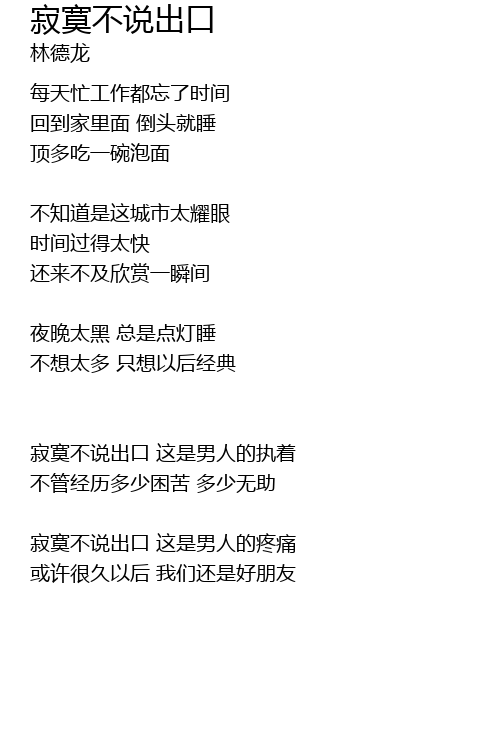 寂寞不说出口
林德龙

每天忙工作都忘了时间
回到家里面 倒头就睡
顶多吃一碗泡面

不知道是这城市太耀眼
时间过得太快
还来不及欣赏一瞬间

夜晚太黑 总是点灯睡
不想太多 只想以后经典

寂寞不说出口 这是男人的执着
不管经历多少困苦 多少无助

寂寞不说出口 这是男人的疼痛
或许很久以后 我们还是好朋友